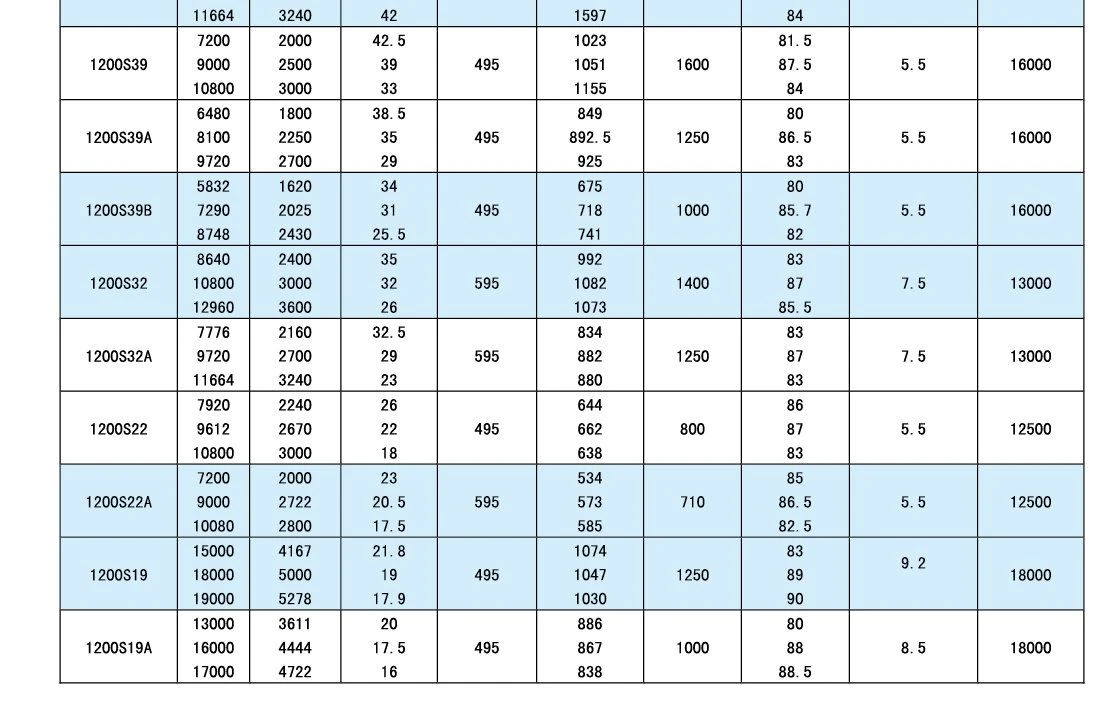 |  | 11664 | 3240 | 42 |  | 1597 |  | 84 |  |  |
|---|---|---|---|---|---|---|---|---|---|
| 1200S39 | 7200 | 2000 | 42.5 | 495 | 1023 | 1600 | 81.5 | 5.5 | 16000 |
|  | 9000 | 2500 | 39 |  | 1051 |  | 87.5 |  |  |
|  | 10800 | 3000 | 33 |  | 1155 |  | 84 |  |  |
| 1200S39A | 6480 | 1800 | 38.5 | 495 | 849 | 1250 | 80 | 5.5 | 16000 |
|  | 8100 | 2250 | 35 |  | 892.5 |  | 86.5 |  |  |
|  | 9720 | 2700 | 29 |  | 925 |  | 83 |  |  |
| 1200S39B | 5832 | 1620 | 34 | 495 | 675 | 1000 | 80 | 5.5 | 16000 |
|  | 7290 | 2025 | 31 |  | 718 |  | 85.7 |  |  |
|  | 8748 | 2430 | 25.5 |  | 741 |  | 82 |  |  |
| 1200S32 | 8640 | 2400 | 35 | 595 | 992 | 1400 | 83 | 7.5 | 13000 |
|  | 10800 | 3000 | 32 |  | 1082 |  | 87 |  |  |
|  | 12960 | 3600 | 26 |  | 1073 |  | 85.5 |  |  |
| 1200S32A | 7776 | 2160 | 32.5 | 595 | 834 | 1250 | 83 | 7.5 | 13000 |
|  | 9720 | 2700 | 29 |  | 882 |  | 87 |  |  |
|  | 11664 | 3240 | 23 |  | 880 |  | 83 |  |  |
| 1200S22 | 7920 | 2240 | 26 | 495 | 644 | 800 | 86 | 5.5 | 12500 |
|  | 9612 | 2670 | 22 |  | 662 |  | 87 |  |  |
|  | 10800 | 3000 | 18 |  | 638 |  | 83 |  |  |
| 1200S22A | 7200 | 2000 | 23 | 595 | 534 | 710 | 85 | 5.5 | 12500 |
|  | 9000 | 2722 | 20.5 |  | 573 |  | 86.5 |  |  |
|  | 10080 | 2800 | 17.5 |  | 585 |  | 82.5 |  |  |
| 1200S19 | 15000 | 4167 | 21.8 | 495 | 1074 | 1250 | 83 | 9.2 | 18000 |
|  | 18000 | 5000 | 19 |  | 1047 |  | 89 |  |  |
|  | 19000 | 5278 | 17.9 |  | 1030 |  | 90 |  |  |
| 1200S19A | 13000 | 3611 | 20 | 495 | 886 | 1000 | 80 | 8.5 | 18000 |
|  | 16000 | 4444 | 17.5 |  | 867 |  | 88 |  |  |
|  | 17000 | 4722 | 16 |  | 838 |  | 88.5 |  |  |